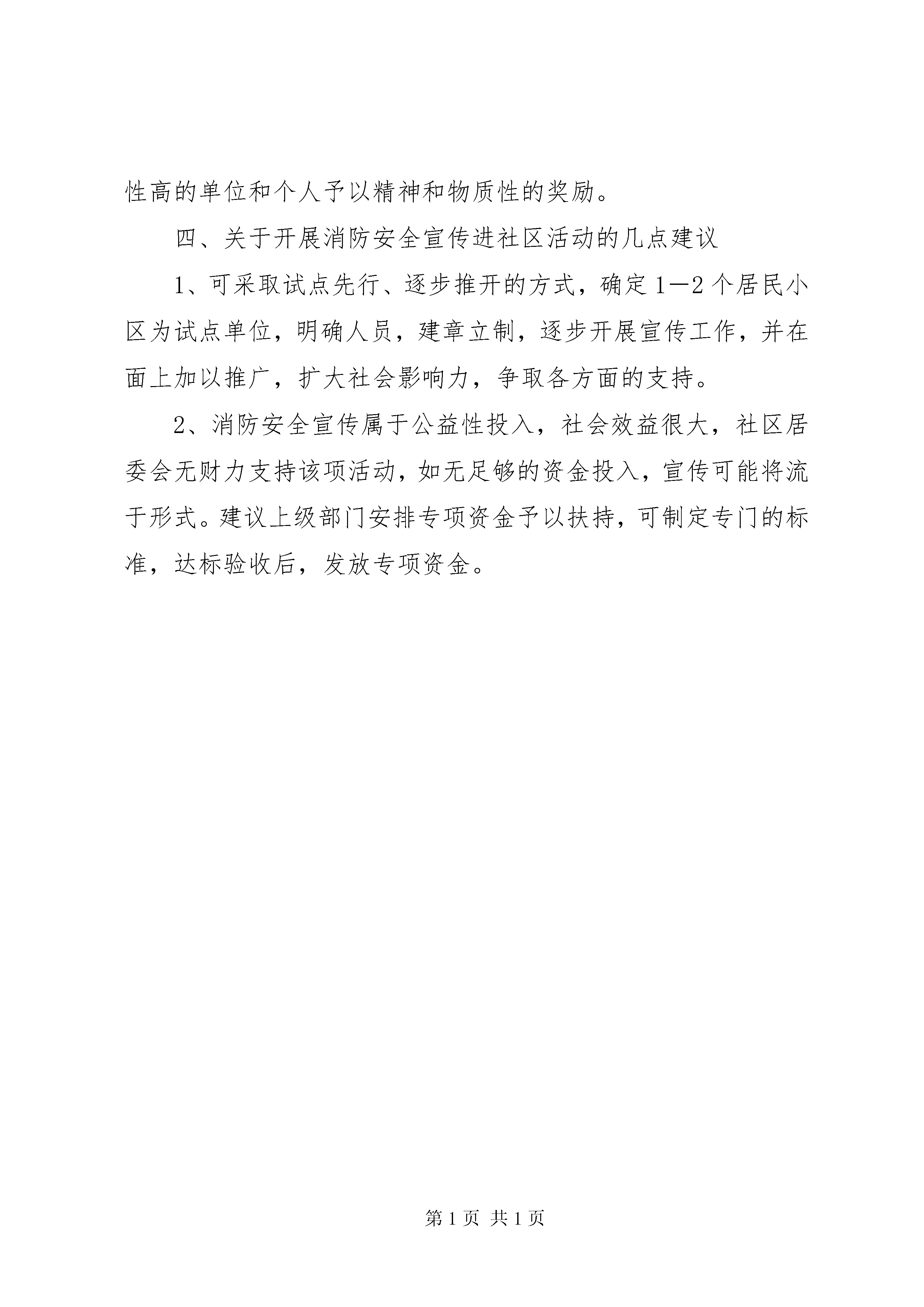 性高的单位和个人予以精神和物质性的奖励。

四、关于开展消防安全宣传进社区活动的几点建议

1、可采取试点先行、逐步推开的方式，确定1—2个居民小区为试点单位，明确人员，建章立制，逐步开展宣传工作，并在面上加以推广，扩大社会影响力，争取各方面的支持。

2、消防安全宣传属于公益性投入，社会效益很大，社区居委会无财力支持该项活动，如无足够的资金投入，宣传可能将流于形式。建议上级部门安排专项资金予以扶持，可制定专门的标准，达标验收后，发放专项资金。

第1页 共1页